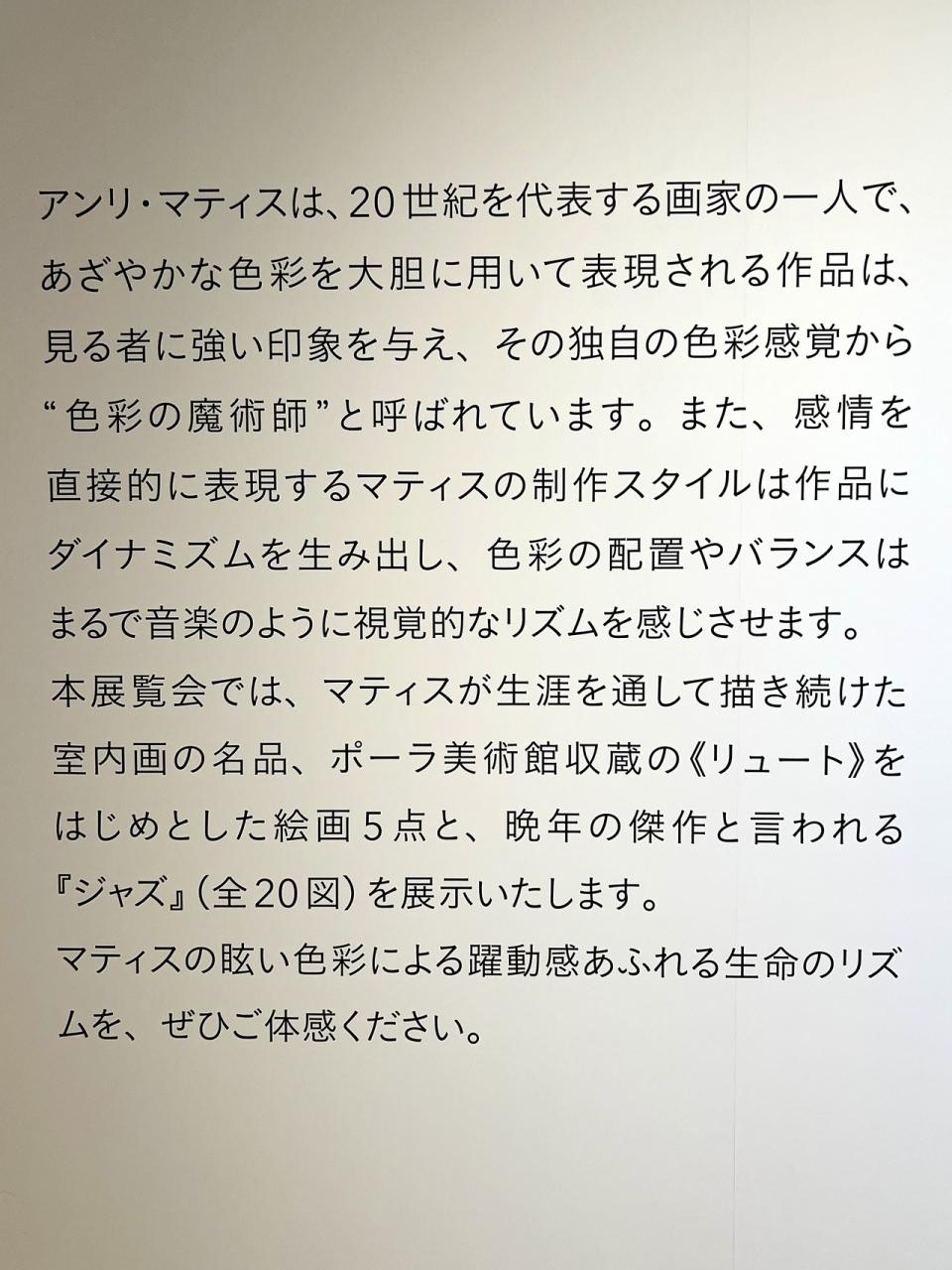 アンリ・マティスは、20世紀を代表する画家の一人で、あざやかな色彩を大胆に用いて表現される作品は、見る者に強い印象を与え、その独自の色彩感覚から“色彩の魔術師”と呼ばれています。また、感情を直接的に表現するマティスの制作スタイルは作品にダイナミズムを生み出し、色彩の配置やバランスはまるで音楽のように視覚的なリズムを感じさせます。

本展覧会では、マティスが生涯を通して描き続けた室内画の名品、ポーラ美術館収蔵の《リュート》をはじめとした絵画5点と、晩年の傑作と言われる『ジャズ』(全20図)を展示いたします。

マティスの眩い色彩による躍動感あふれる生命のリズムを、ぜひご体感ください。